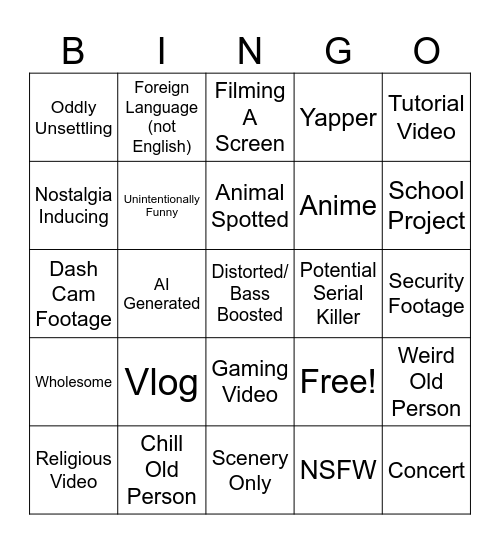 | B | I | N | G | O |
|---|---|---|---|---|
| Oddly Unsettling | Foreign Language (not English) | Filming A Screen | Yapper | Tutorial Video |
| Nostalgia Inducing | Unintentionally Funny | Animal Spotted | Anime | School Project |
| Dash Cam Footage | AI Generated | Distorted/ Bass Boosted | Potential Serial Killer | Security Footage |
| Wholesome | Vlog | Gaming Video | Free! | Weird Old Person |
| Religious Video | Chill Old Person | Scenery Only | NSFW | Concert |